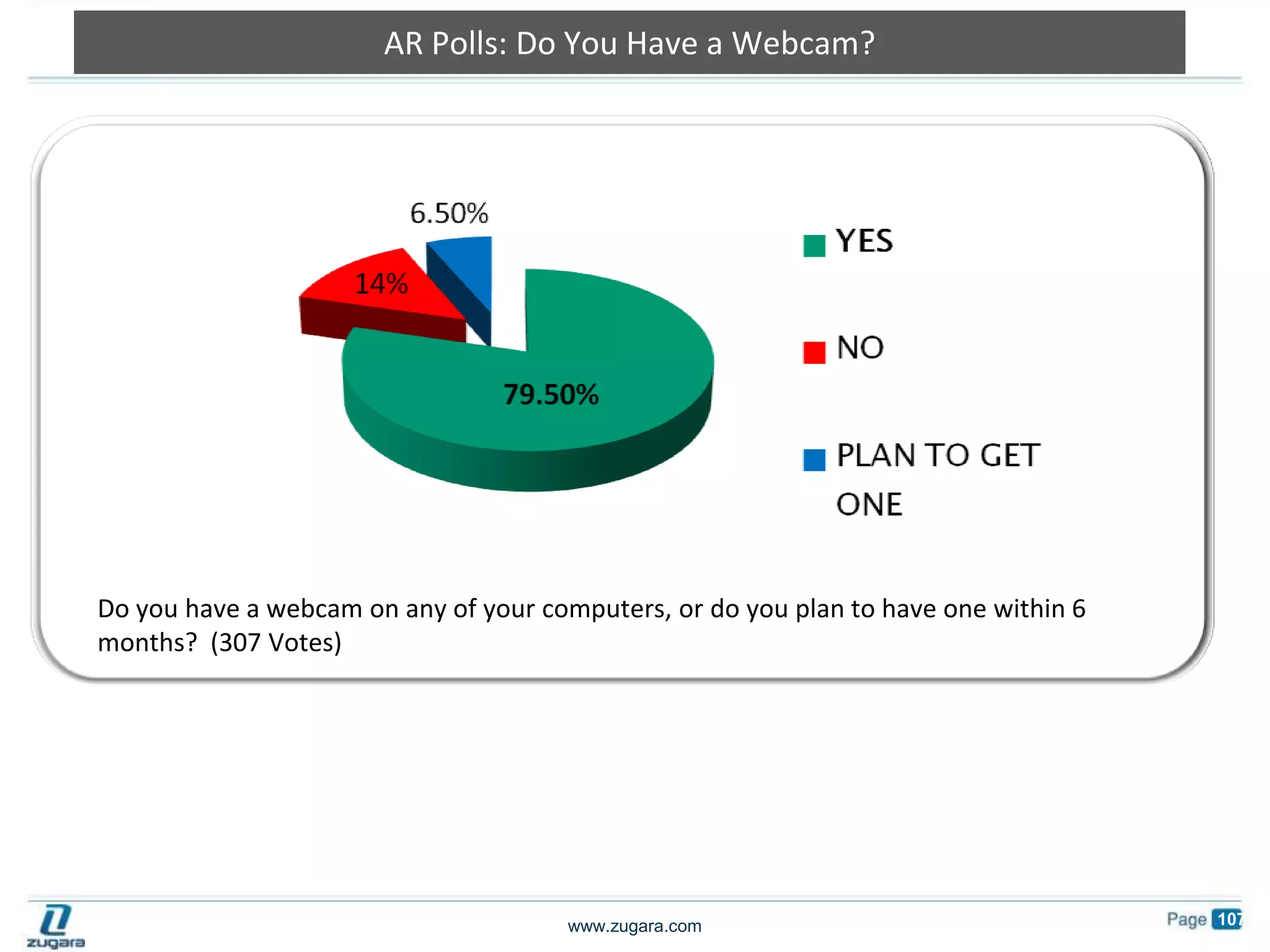 AR Polls: Do You Have a Webcam?

6.50%

14%

79.50%

YES

NO

PLAN TO GET ONE

Do you have a webcam on any of your computers, or do you plan to have one within 6 months? (307 Votes)

zugara

www.zugara.com

Page 107